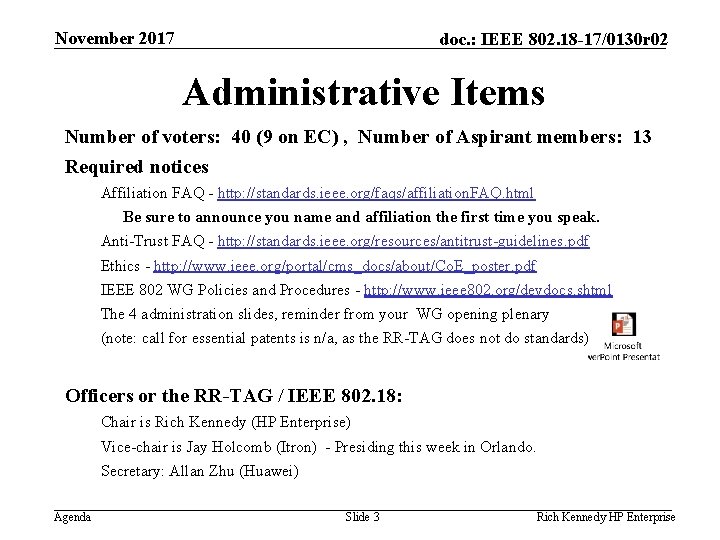 November 2017

doc.: IEEE 802.18-17/0130r02

Administrative Items

Number of voters: 40 (9 on EC) , Number of Aspirant members: 13

Required notices

Affiliation FAQ - http://standards.ieee.org/faqs/affiliationFAQ.html

Be sure to announce you name and affiliation the first time you speak.

Anti-Trust FAQ - http://standards.ieee.org/resources/antitrust-guidelines.pdf

Ethics - http://www.ieee.org/portal/cms_docs/about/CoE_poster.pdf

IEEE 802 WG Policies and Procedures - http://www.ieee802.org/devdocs.shtml

The 4 administration slides, reminder from your WG opening plenary

(note: call for essential patents is n/a, as the RR-TAG does not do standards)

Microsoft
werPoint Presentat

Officers or the RR-TAG / IEEE 802.18:

Chair is Rich Kennedy (HP Enterprise)

Vice-chair is Jay Holcomb (Itron) - Presiding this week in Orlando.

Secretary: Allan Zhu (Huawei)

Agenda

Slide 3

Rich Kennedy HP Enterprise